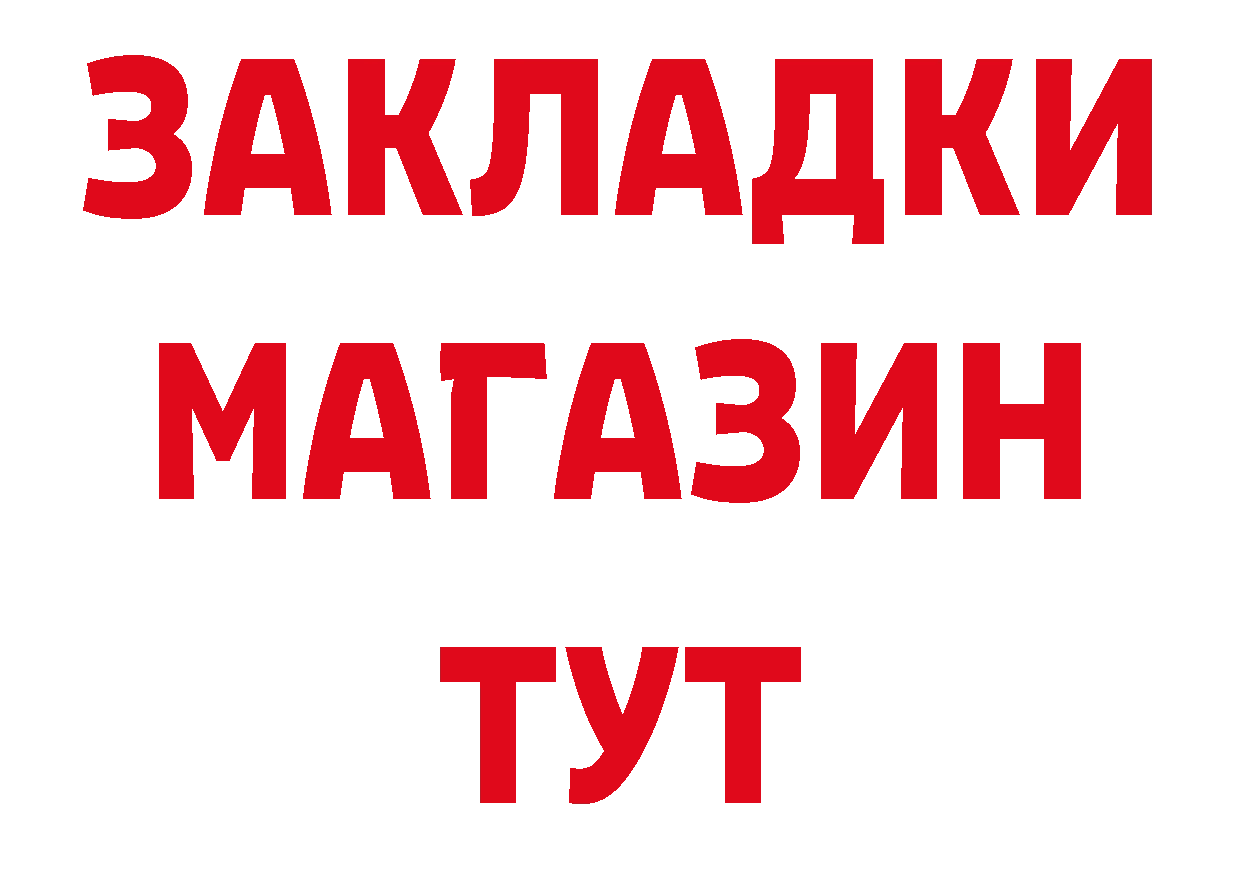 ЗАКЛАДКИ
МАГАЗИН
ТУТ